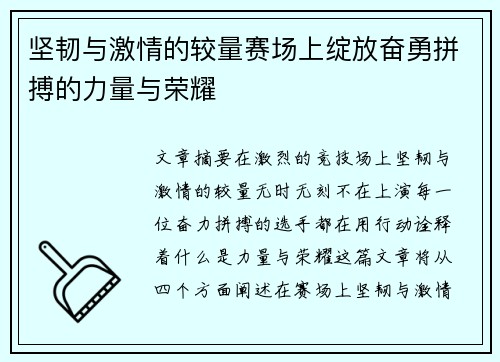 坚韧与激情的较量赛场上绽放奋勇拼搏的力量与荣耀

文章摘要在激烈的竞技场上坚韧与激情的较量无时无刻不在上演每一位奋力拼搏的选手都在用行动诠释着什么是力量与荣耀这篇文章将从四个方面阐述在赛场上坚韧与激情